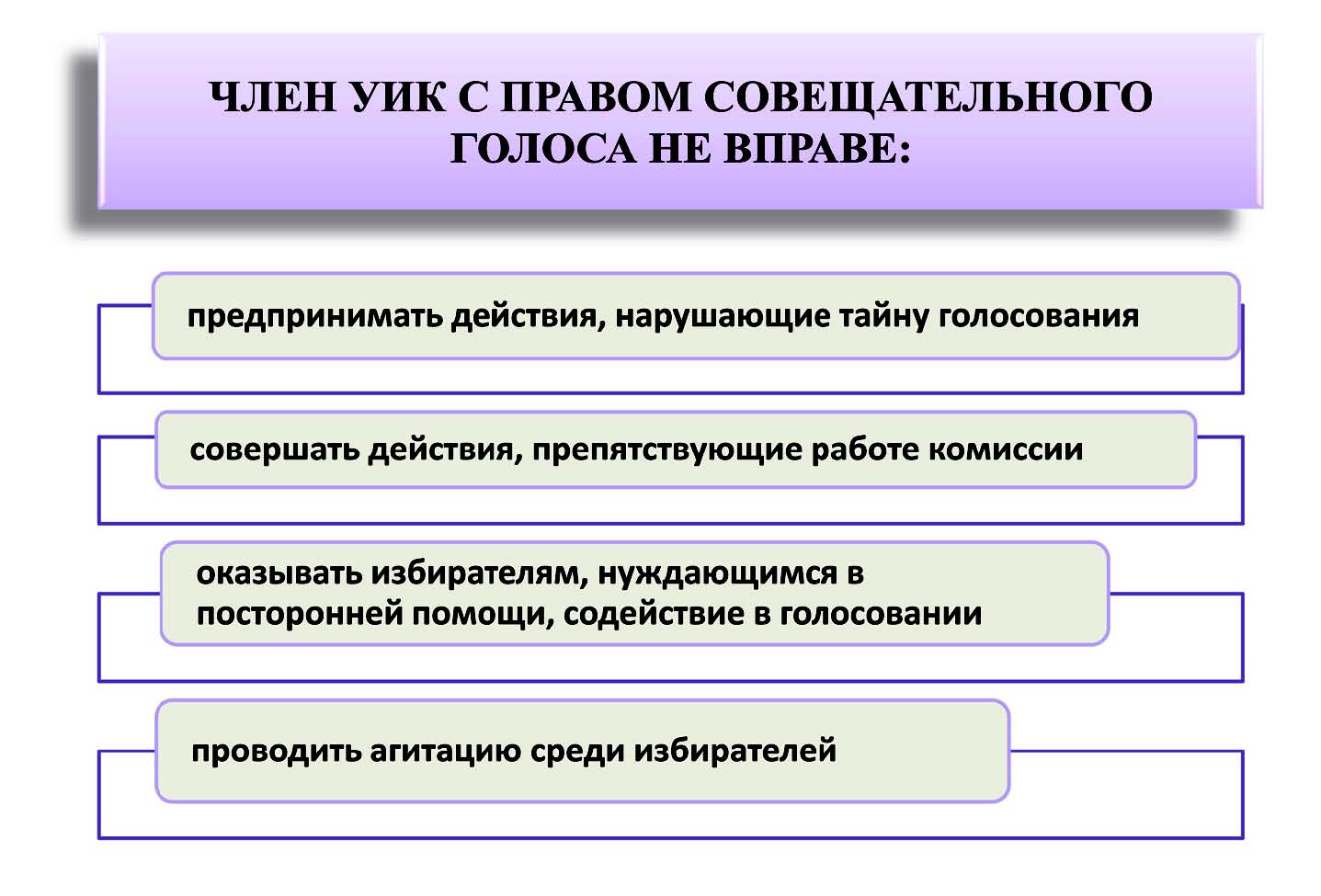 ЧЛЕН УИК С ПРАВОМ СОВЕЩАТЕЛЬНОГО ГОЛОСА НЕ ВПРАВЕ:

предпринимать действия, нарушающие тайну голосования

совершать действия, препятствующие работе комиссии

оказывать избирателям, нуждающимся в посторонней помощи, содействие в голосовании

проводить агитацию среди избирателей